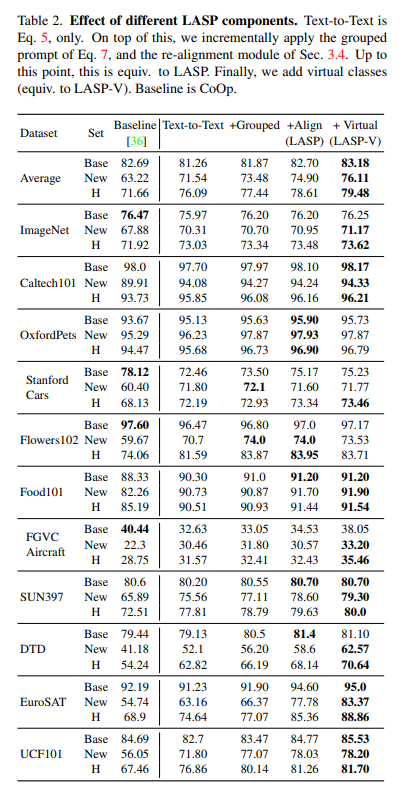 Table 2. **Effect of different LASP components.** Text-to-Text is Eq. 5, only. On top of this, we incrementally apply the grouped prompt of Eq. 7, and the re-alignment module of Sec. 3.4. Up to this point, this is equiv. to LASP. Finally, we add virtual classes (equiv. to LASP-V). Baseline is CoOp.

| Dataset | Set | Baseline [36] | Text-to-Text | +Grouped | +Align (LASP) | + Virtual (LASP-V) |
|---|---|---|---|---|---|---|
| Average | Base | 82.69 | 81.26 | 81.87 | 82.70 | **83.18** |
| | New | 63.22 | 71.54 | 73.48 | 74.90 | **76.11** |
| | H | 71.66 | 76.09 | 77.44 | 78.61 | **79.48** |
| ImageNet | Base | **76.47** | 75.97 | 76.20 | 76.20 | 76.25 |
| | New | 67.88 | 70.31 | 70.70 | 70.95 | **71.17** |
| | H | 71.92 | 73.03 | 73.34 | 73.48 | **73.62** |
| Caltech101 | Base | 98.0 | 97.70 | 97.97 | 98.10 | **98.17** |
| | New | 89.91 | 94.08 | 94.27 | 94.24 | **94.33** |
| | H | 93.73 | 95.85 | 96.08 | 96.16 | **96.21** |
| OxfordPets | Base | 93.67 | 95.13 | 95.63 | **95.90** | 95.73 |
| | New | 95.29 | 96.23 | 97.87 | **97.93** | 97.87 |
| | H | 94.47 | 95.68 | 96.73 | **96.90** | 96.79 |
| Stanford Cars | Base | **78.12** | 72.46 | 73.50 | 75.17 | 75.23 |
| | New | 60.40 | 71.80 | **72.1** | 71.60 | 71.77 |
| | H | 68.13 | 72.19 | 72.93 | 73.34 | **73.46** |
| Flowers102 | Base | **97.60** | 96.47 | 96.80 | 97.0 | 97.17 |
| | New | 59.67 | 70.7 | **74.0** | **74.0** | 73.53 |
| | H | 74.06 | 81.59 | 83.87 | **83.95** | 83.71 |
| Food101 | Base | 88.33 | 90.30 | 91.0 | **91.20** | **91.20** |
| | New | 82.26 | 90.73 | 90.87 | 91.70 | **91.90** |
| | H | 85.19 | 90.51 | 90.93 | 91.44 | **91.54** |
| FGVC Aircraft | Base | **40.44** | 32.63 | 33.05 | 34.53 | 38.05 |
| | New | 22.3 | 30.46 | 31.80 | 30.57 | **33.20** |
| | H | 28.75 | 31.57 | 32.41 | 32.43 | **35.46** |
| SUN397 | Base | 80.6 | 80.20 | 80.55 | **80.70** | **80.70** |
| | New | 65.89 | 75.56 | 77.11 | 78.60 | **79.30** |
| | H | 72.51 | 77.81 | 78.79 | 79.63 | **80.0** |
| DTD | Base | 79.44 | 79.13 | 80.5 | **81.4** | 81.10 |
| | New | 41.18 | 52.1 | 56.20 | 58.6 | **62.57** |
| | H | 54.24 | 62.82 | 66.19 | 68.14 | **70.64** |
| EuroSAT | Base | 92.19 | 91.23 | 91.90 | 94.60 | **95.0** |
| | New | 54.74 | 63.16 | 66.37 | 77.78 | **83.37** |
| | H | 68.9 | 74.64 | 77.07 | 85.36 | **88.86** |
| UCF101 | Base | 84.69 | 82.7 | 83.47 | 84.77 | **85.53** |
| | New | 56.05 | 71.80 | 77.07 | 78.03 | **78.20** |
| | H | 67.46 | 76.86 | 80.14 | 81.26 | **81.70** |